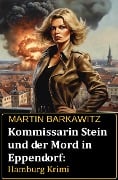 MARTIN BARKAWITZ

Kommissarin Stein und der Mord in Eppendorf: Hamburg Krimi